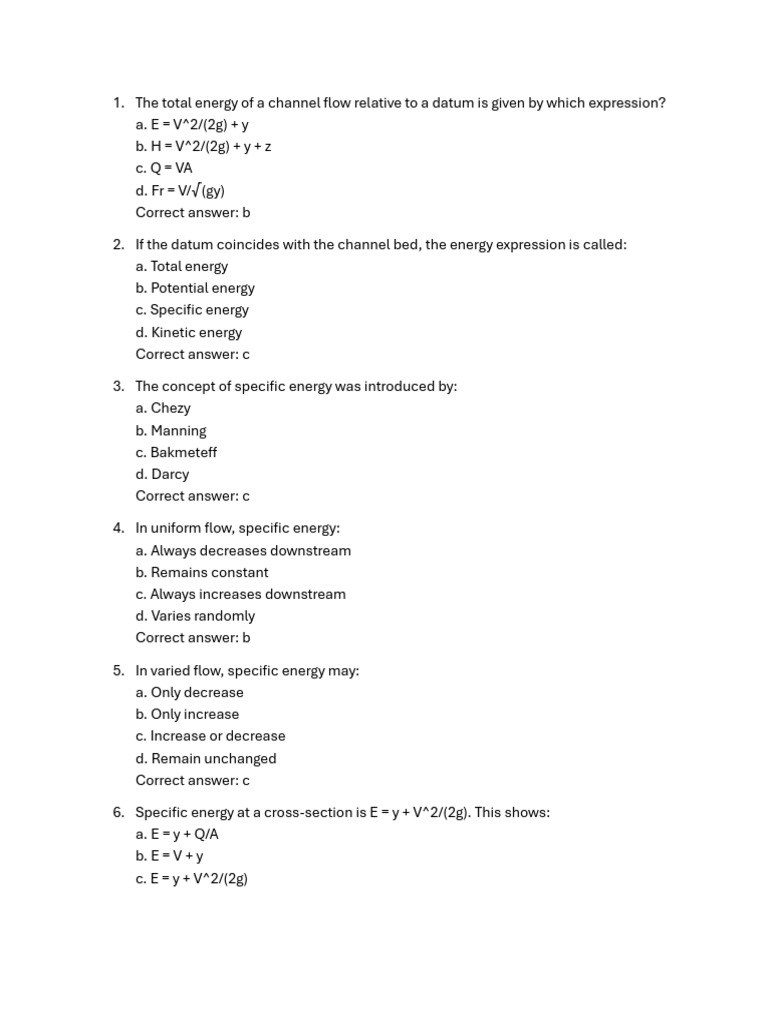 1. The total energy of a channel flow relative to a datum is given by which expression?
a. E = V^2/(2g) + y
b. H = V^2/(2g) + y + z
c. Q = VA
d. Fr = V/√(gy)
Correct answer: b

2. If the datum coincides with the channel bed, the energy expression is called:
a. Total energy
b. Potential energy
c. Specific energy
d. Kinetic energy
Correct answer: c

3. The concept of specific energy was introduced by:
a. Chezy
b. Manning
c. Bakmeteff
d. Darcy
Correct answer: c

4. In uniform flow, specific energy:
a. Always decreases downstream
b. Remains constant
c. Always increases downstream
d. Varies randomly
Correct answer: b

5. In varied flow, specific energy may:
a. Only decrease
b. Only increase
c. Increase or decrease
d. Remain unchanged
Correct answer: c

6. Specific energy at a cross-section is E = y + V^2/(2g). This shows:
a. E = y + Q/A
b. E = V + y
c. E = y + V^2/(2g)